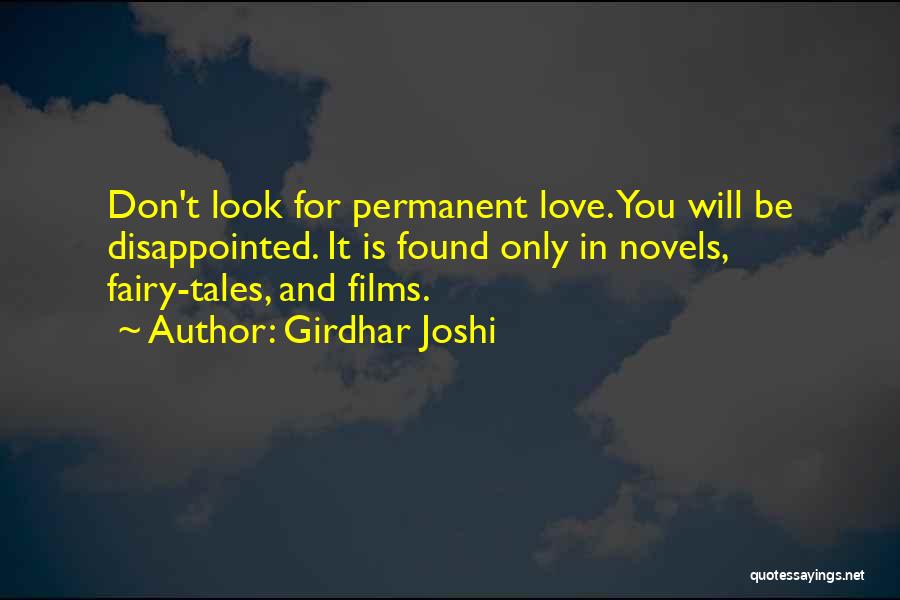 Don't look for permanent love. You will be disappointed. It is found only in novels, fairy-tales, and films.
~ Author: Girdhar Joshi

quotessayings.net